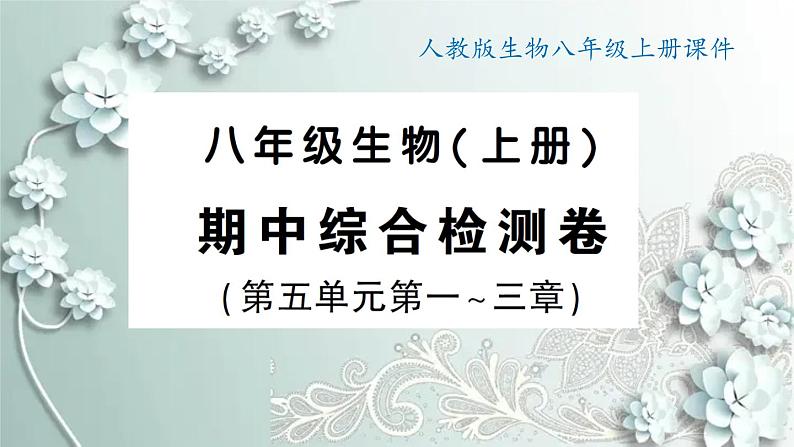 人教版生物八年级上册课件

八年级生物(上册)

期中综合检测卷

(第五单元第一~三章)